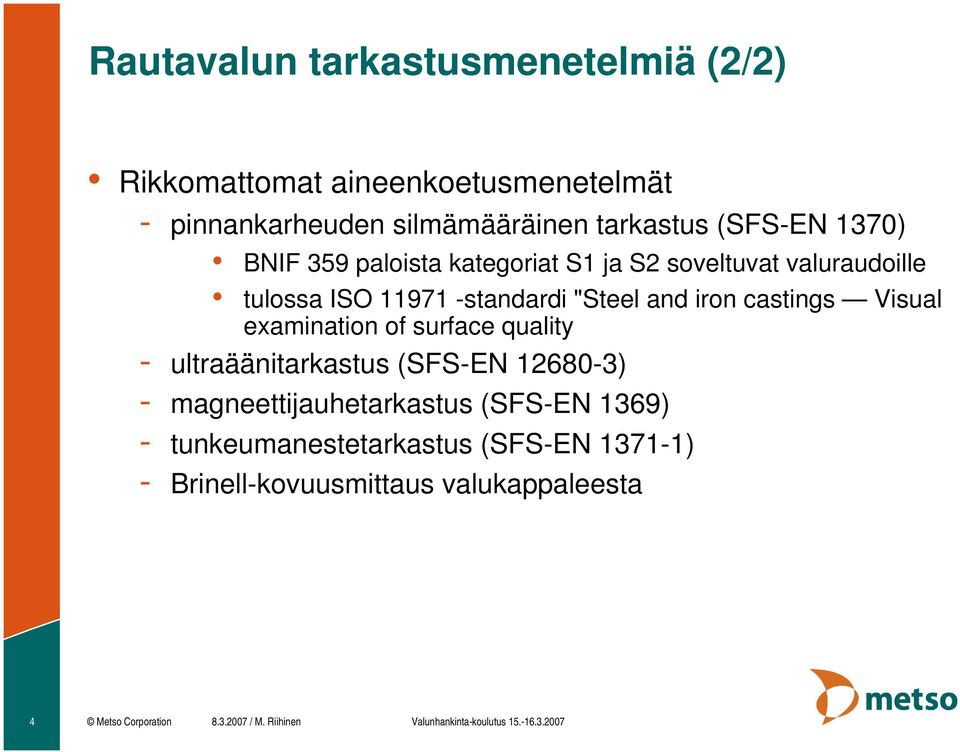 Rautavalun tarkastusmenetelmiä (2/2)

• Rikkomattomat aineenkoetusmenetelmät
- pinnankarheuden silmämääräinen tarkastus (SFS-EN 1370)
• BNIF 359 paloista kategoriat S1 ja S2 soveltuvat valuraudoille
• tulossa ISO 11971 -standardi "Steel and iron castings — Visual examination of surface quality
- ultraäänitarkastus (SFS-EN 12680-3)
- magneettijauhetarkastus (SFS-EN 1369)
- tunkeumanestetarkastus (SFS-EN 1371-1)
- Brinell-kovuusmittaus valukappaleesta

4 © Metso Corporation 8.3.2007 / M. Riihinen Valunhankinta-koulutus 15.-16.3.2007

metso